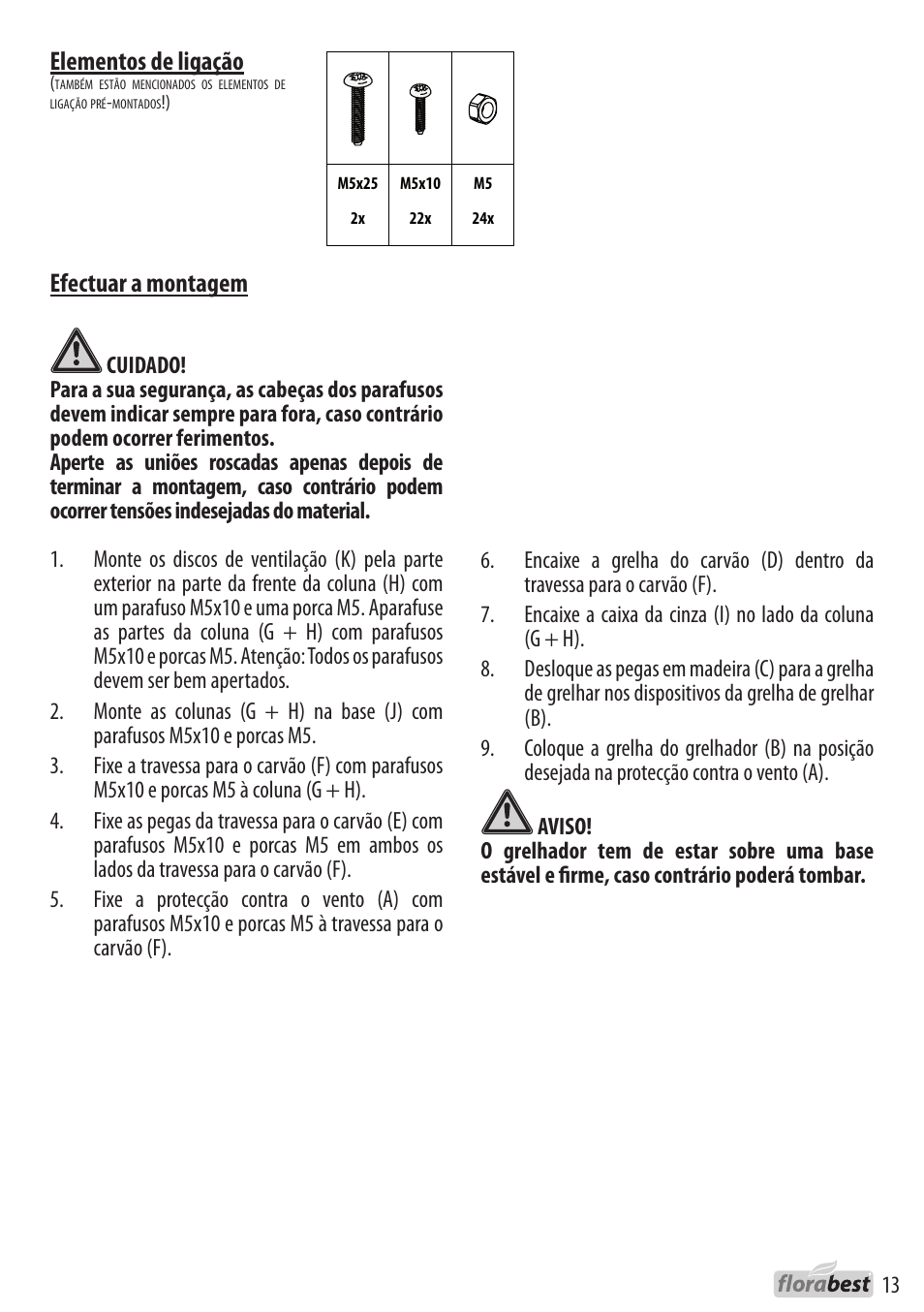 Elementos de ligação
(também estão mencionados os elementos de ligação pré-montados!)

| M5x25 | M5x10 | M5 |
|---|---|---|
| 2x | 22x | 24x |

Efectuar a montagem

CUIDADO!
Para a sua segurança, as cabeças dos parafusos devem indicar sempre para fora, caso contrário podem ocorrer ferimentos.
Aperte as uniões roscadas apenas depois de terminar a montagem, caso contrário podem ocorrer tensões indesejadas do material.

1. Monte os discos de ventilação (K) pela parte exterior na parte da frente da coluna (H) com um parafuso M5x10 e uma porca M5. Aparafuse as partes da coluna (G + H) com parafusos M5x10 e porcas M5. Atenção: Todos os parafusos devem ser bem apertados.

2. Monte as colunas (G + H) na base (J) com parafusos M5x10 e porcas M5.

3. Fixe a travessa para o carvão (F) com parafusos M5x10 e porcas M5 à coluna (G + H).

4. Fixe as pegas da travessa para o carvão (E) com parafusos M5x10 e porcas M5 em ambos os lados da travessa para o carvão (F).

5. Fixe a protecção contra o vento (A) com parafusos M5x10 e porcas M5 à travessa para o carvão (F).

6. Encaixe a grelha do carvão (D) dentro da travessa para o carvão (F).

7. Encaixe a caixa da cinza (I) no lado da coluna (G + H).

8. Desloque as pegas em madeira (C) para a grelha de grelhar nos dispositivos da grelha de grelhar (B).

9. Coloque a grelha do grelhador (B) na posição desejada na protecção contra o vento (A).

AVISO!
O grelhador tem de estar sobre uma base estável e firme, caso contrário poderá tombar.

florabest 13